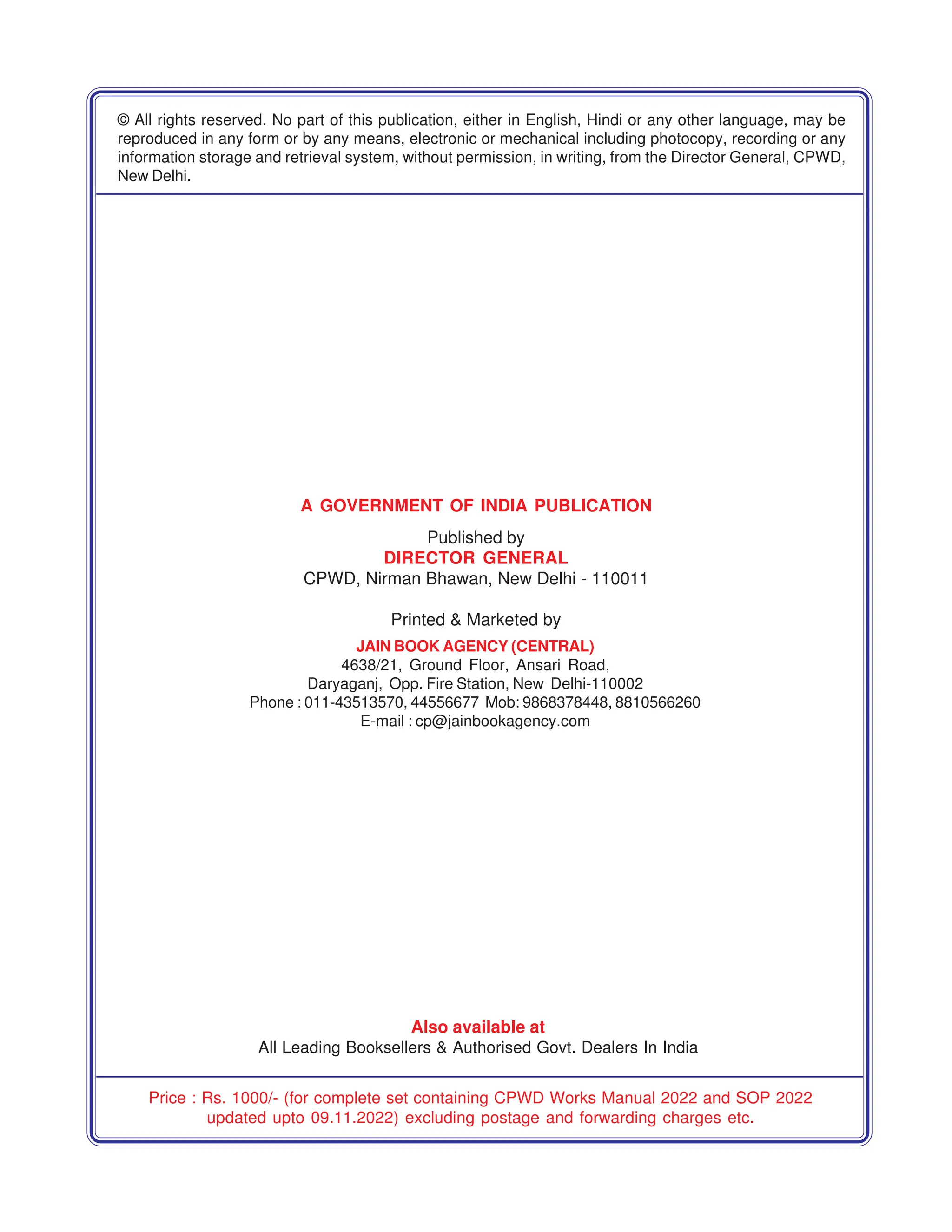 © All rights reserved. No part of this publication, either in English, Hindi or any other language, may be reproduced in any form or by any means, electronic or mechanical including photocopy, recording or any information storage and retrieval system, without permission, in writing, from the Director General, CPWD, New Delhi.

A GOVERNMENT OF INDIA PUBLICATION

Published by
DIRECTOR GENERAL
CPWD, Nirman Bhawan, New Delhi - 110011

Printed & Marketed by
JAIN BOOK AGENCY (CENTRAL)
4638/21, Ground Floor, Ansari Road,
Daryaganj, Opp. Fire Station, New Delhi-110002
Phone : 011-43513570, 44556677 Mob: 9868378448, 8810566260
E-mail : cp@jainbookagency.com

Also available at
All Leading Booksellers & Authorised Govt. Dealers In India

Price : Rs. 1000/- (for complete set containing CPWD Works Manual 2022 and SOP 2022 updated upto 09.11.2022) excluding postage and forwarding charges etc.